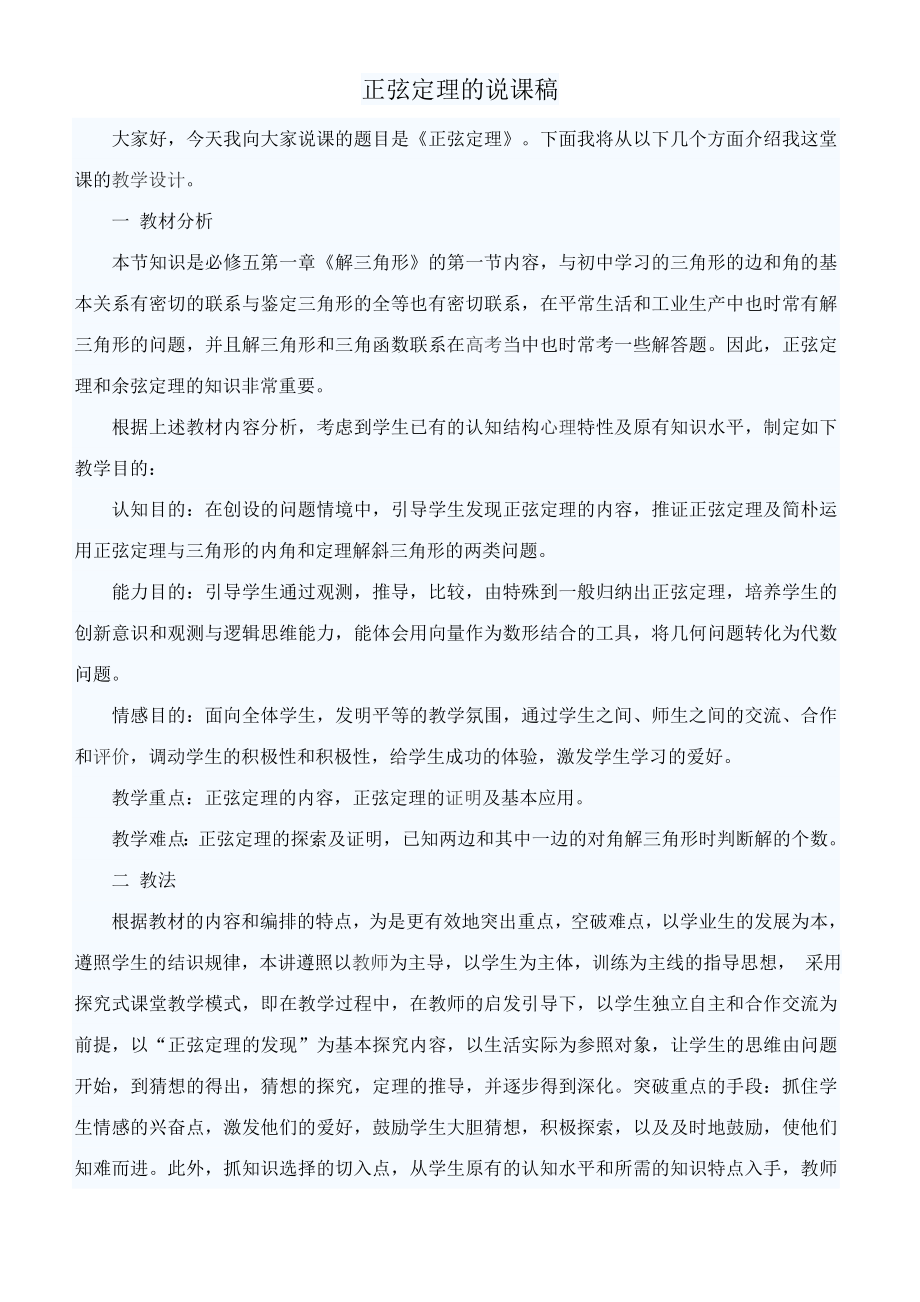 正弦定理的说课稿

大家好，今天我向大家说课的题目是《正弦定理》。下面我将从以下几个方面介绍我这堂课的教学设计。

一 教材分析

本节知识是必修五第一章《解三角形》的第一节内容，与初中学习的三角形的边和角的基本关系有密切的联系与鉴定三角形的全等也有密切联系，在平常生活和工业生产中也时常有解三角形的问题，并且解三角形和三角函数联系在高考当中也时常考一些解答题。因此，正弦定理和余弦定理的知识非常重要。

根据上述教材内容分析，考虑到学生已有的认知结构心理特性及原有知识水平，制定如下教学目的：

认知目的：在创设的问题情境中，引导学生发现正弦定理的内容，推证正弦定理及简朴运用正弦定理与三角形的内角和定理解斜三角形的两类问题。

能力目的：引导学生通过观测，推导，比较，由特殊到一般归纳出正弦定理，培养学生的创新意识和观测与逻辑思维能力，能体会用向量作为数形结合的工具，将几何问题转化为代数问题。

情感目的：面向全体学生，发明平等的教学氛围，通过学生之间、师生之间的交流、合作和评价，调动学生的积极性和积极性，给学生成功的体验，激发学生学习的爱好。

教学重点：正弦定理的内容，正弦定理的证明及基本应用。

教学难点：正弦定理的探索及证明，已知两边和其中一边的对角解三角形时判断解的个数。

二 教法

根据教材的内容和编排的特点，为是更有效地突出重点，空破难点，以学业生的发展为本，遵照学生的结识规律，本讲遵照以教师为主导，以学生为主体，训练为主线的指导思想， 采用探究式课堂教学模式，即在教学过程中，在教师的启发引导下，以学生独立自主和合作交流为前提，以“正弦定理的发现”为基本探究内容，以生活实际为参照对象，让学生的思维由问题开始，到猜想的得出，猜想的探究，定理的推导，并逐步得到深化。突破重点的手段：抓住学生情感的兴奋点，激发他们的爱好，鼓励学生大胆猜想，积极探索，以及及时地鼓励，使他们知难而进。此外，抓知识选择的切入点，从学生原有的认知水平和所需的知识特点入手，教师